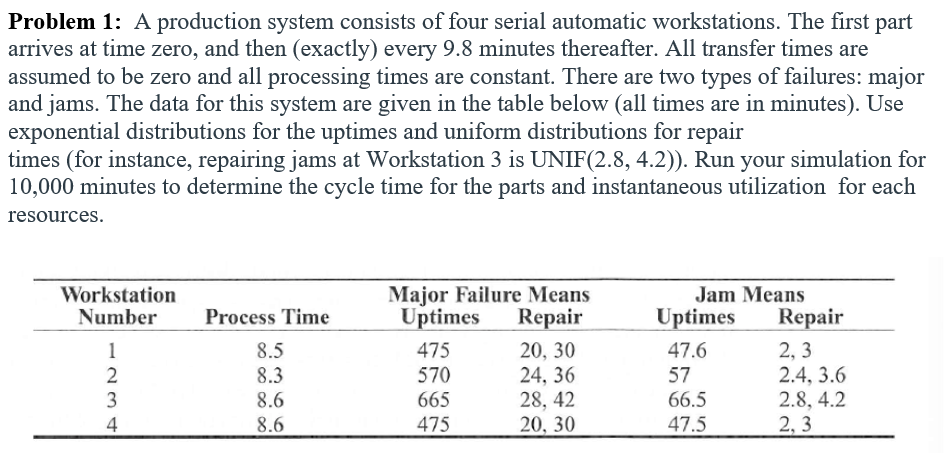 **Problem 1:** A production system consists of four serial automatic workstations. The first part arrives at time zero, and then (exactly) every 9.8 minutes thereafter. All transfer times are assumed to be zero and all processing times are constant. There are two types of failures: major and jams. The data for this system are given in the table below (all times are in minutes). Use exponential distributions for the uptimes and uniform distributions for repair times (for instance, repairing jams at Workstation 3 is UNIF(2.8, 4.2)). Run your simulation for 10,000 minutes to determine the cycle time for the parts and instantaneous utilization for each resources.

| Workstation Number | Process Time | Major Failure Means Uptimes | Major Failure Means Repair | Jam Means Uptimes | Jam Means Repair |
|---|---|---|---|---|---|
| 1 | 8.5 | 475 | 20, 30 | 47.6 | 2, 3 |
| 2 | 8.3 | 570 | 24, 36 | 57 | 2.4, 3.6 |
| 3 | 8.6 | 665 | 28, 42 | 66.5 | 2.8, 4.2 |
| 4 | 8.6 | 475 | 20, 30 | 47.5 | 2, 3 |